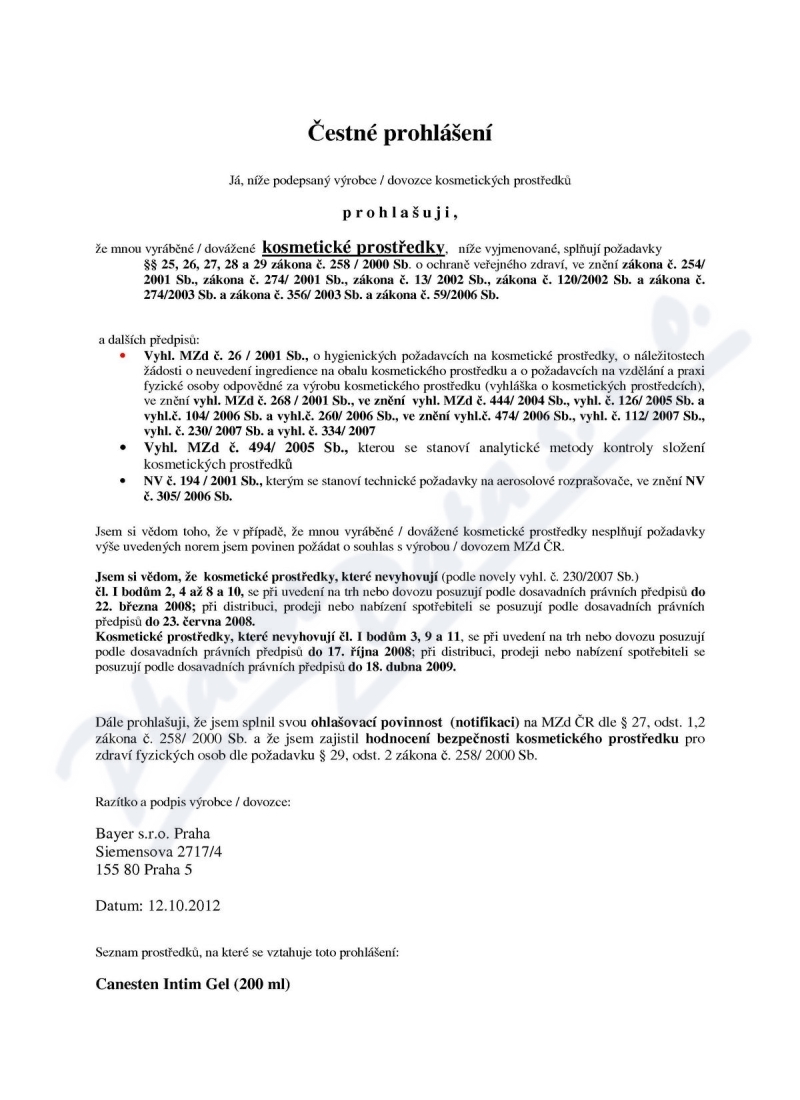 Čestné prohlášení

Já, níže podepsaný výrobce / dovozce kosmetických prostředků

p r o h l a š u j i ,

že mnou vyráběné / dovážené kosmetické prostředky, níže vyjmenované, splňují požadavky §§ 25, 26, 27, 28 a 29 zákona č. 258 / 2000 Sb. o ochraně veřejného zdraví, ve znění zákona č. 254/ 2001 Sb., zákona č. 274/ 2001 Sb., zákona č. 13/ 2002 Sb., zákona č. 120/2002 Sb. a zákona č. 274/2003 Sb. a zákona č. 356/ 2003 Sb. a zákona č. 59/2006 Sb.

a dalších předpisů:

• Vyhl. MZd č. 26 / 2001 Sb., o hygienických požadavcích na kosmetické prostředky, o náležitostech žádosti o neuvedení ingredience na obalu kosmetického prostředku a o požadavcích na vzdělání a praxi fyzické osoby odpovědné za výrobu kosmetického prostředku (vyhláška o kosmetických prostředcích), ve znění vyhl. MZd č. 268 / 2001 Sb., ve znění vyhl. MZd č. 444/ 2004 Sb., vyhl. č. 126/ 2005 Sb. a vyhl.č. 104/ 2006 Sb. a vyhl.č. 260/ 2006 Sb., ve znění vyhl.č. 474/ 2006 Sb., vyhl. č. 112/ 2007 Sb., vyhl. č. 230/ 2007 Sb. a vyhl. č. 334/ 2007
• Vyhl. MZd č. 494/ 2005 Sb., kterou se stanoví analytické metody kontroly složení kosmetických prostředků
• NV č. 194 / 2001 Sb., kterým se stanoví technické požadavky na aerosolové rozprašovače, ve znění NV č. 305/ 2006 Sb.

Jsem si vědom toho, že v případě, že mnou vyráběné / dovážené kosmetické prostředky nesplňují požadavky výše uvedených norem jsem povinen požádat o souhlas s výrobou / dovozem MZd ČR.

Jsem si vědom, že kosmetické prostředky, které nevyhovují (podle novely vyhl. č. 230/2007 Sb.) čl. I bodům 2, 4 až 8 a 10, se při uvedení na trh nebo dovozu posuzují podle dosavadních právních předpisů do 22. března 2008; při distribuci, prodeji nebo nabízení spotřebiteli se posuzují podle dosavadních právních předpisů do 23. června 2008.
Kosmetické prostředky, které nevyhovují čl. I bodům 3, 9 a 11, se při uvedení na trh nebo dovozu posuzují podle dosavadních právních předpisů do 17. října 2008; při distribuci, prodeji nebo nabízení spotřebiteli se posuzují podle dosavadních právních předpisů do 18. dubna 2009.

Dále prohlašuji, že jsem splnil svou ohlašovací povinnost (notifikaci) na MZd ČR dle § 27, odst. 1,2 zákona č. 258/ 2000 Sb. a že jsem zajistil hodnocení bezpečnosti kosmetického prostředku pro zdraví fyzických osob dle požadavku § 29, odst. 2 zákona č. 258/ 2000 Sb.

Razítko a podpis výrobce / dovozce:

Bayer s.r.o. Praha
Siemensova 2717/4
155 80 Praha 5

Datum: 12.10.2012

Seznam prostředků, na které se vztahuje toto prohlášení:

Canesten Intim Gel (200 ml)